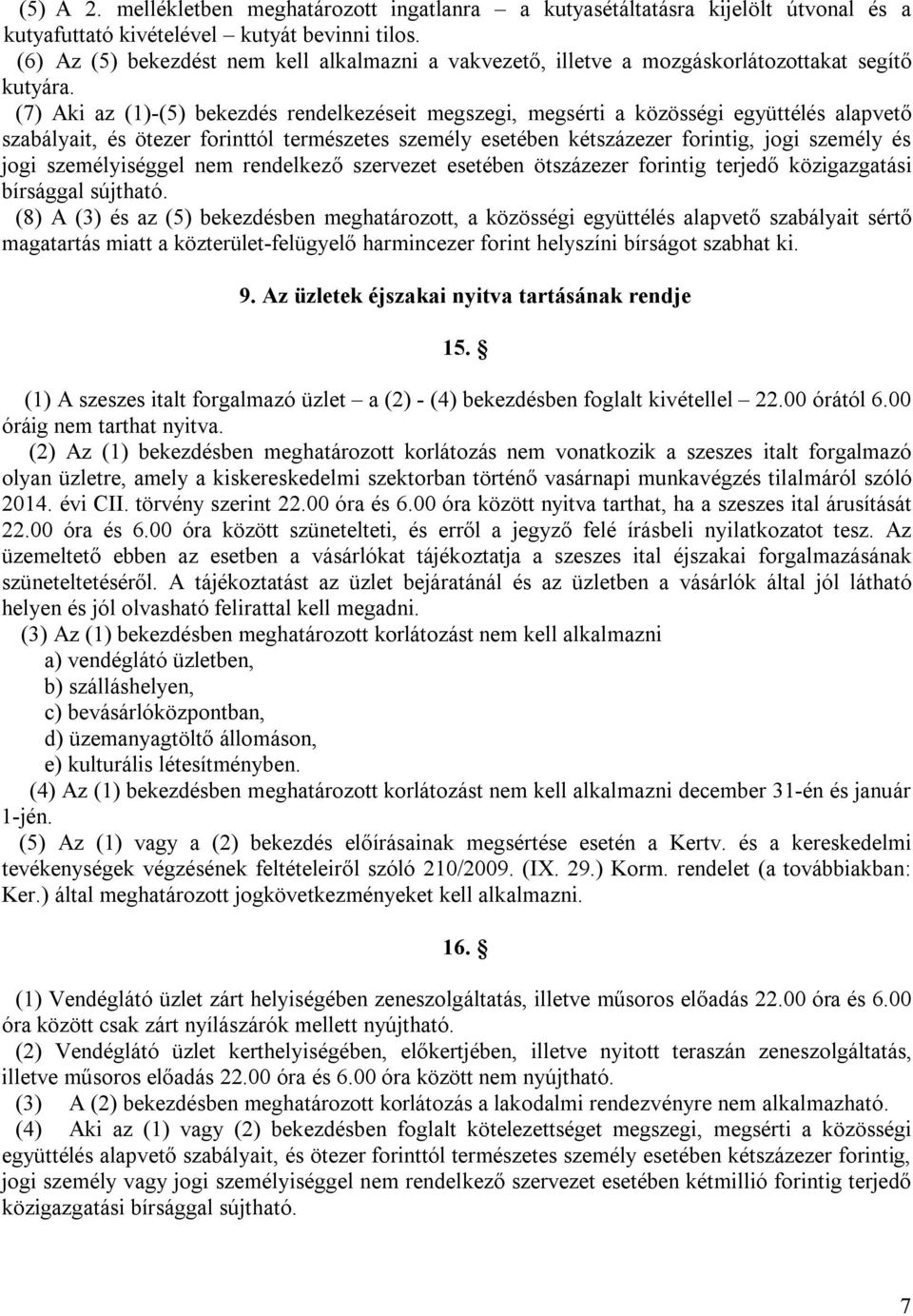 (5) A 2. mellékletben meghatározott ingatlanra – a kutyasétáltatásra kijelölt útvonal és a kutyafuttató kivételével – kutyát bevinni tilos.
(6) Az (5) bekezdést nem kell alkalmazni a vakvezető, illetve a mozgáskorlátozottakat segítő kutyára.
(7) Aki az (1)-(5) bekezdés rendelkezéseit megszegi, megsérti a közösségi együttélés alapvető szabályait, és ötezer forinttól természetes személy esetében kétszázezer forintig, jogi személy és jogi személyiséggel nem rendelkező szervezet esetében ötszázezer forintig terjedő közigazgatási bírsággal sújtható.
(8) A (3) és az (5) bekezdésben meghatározott, a közösségi együttélés alapvető szabályait sértő magatartás miatt a közterület-felügyelő harmincezer forint helyszíni bírságot szabhat ki.

9. Az üzletek éjszakai nyitva tartásának rendje

15. §

(1) A szeszes italt forgalmazó üzlet – a (2) - (4) bekezdésben foglalt kivétellel – 22.00 órától 6.00 óráig nem tarthat nyitva.
(2) Az (1) bekezdésben meghatározott korlátozás nem vonatkozik a szeszes italt forgalmazó olyan üzletre, amely a kiskereskedelmi szektorban történő vasárnapi munkavégzés tilalmáról szóló 2014. évi CII. törvény szerint 22.00 óra és 6.00 óra között nyitva tarthat, ha a szeszes ital árusítását 22.00 óra és 6.00 óra között szünetelteti, és erről a jegyző felé írásbeli nyilatkozatot tesz. Az üzemeltető ebben az esetben a vásárlókat tájékoztatja a szeszes ital éjszakai forgalmazásának szüneteltetéséről. A tájékoztatást az üzlet bejáratánál és az üzletben a vásárlók által jól látható helyen és jól olvasható felirattal kell megadni.
(3) Az (1) bekezdésben meghatározott korlátozást nem kell alkalmazni
a) vendéglátó üzletben,
b) szálláshelyen,
c) bevásárlóközpontban,
d) üzemanyagtöltő állomáson,
e) kulturális létesítményben.
(4) Az (1) bekezdésben meghatározott korlátozást nem kell alkalmazni december 31-én és január 1-jén.
(5) Az (1) vagy a (2) bekezdés előírásainak megsértése esetén a Kertv. és a kereskedelmi tevékenységek végzésének feltételeiről szóló 210/2009. (IX. 29.) Korm. rendelet (a továbbiakban: Ker.) által meghatározott jogkövetkezményeket kell alkalmazni.

16. §

(1) Vendéglátó üzlet zárt helyiségében zeneszolgáltatás, illetve műsoros előadás 22.00 óra és 6.00 óra között csak zárt nyílászárók mellett nyújtható.
(2) Vendéglátó üzlet kerthelyiségében, előkertjében, illetve nyitott teraszán zeneszolgáltatás, illetve műsoros előadás 22.00 óra és 6.00 óra között nem nyújtható.
(3) A (2) bekezdésben meghatározott korlátozás a lakodalmi rendezvényre nem alkalmazható.
(4) Aki az (1) vagy (2) bekezdésben foglalt kötelezettséget megszegi, megsérti a közösségi együttélés alapvető szabályait, és ötezer forinttól természetes személy esetében kétszázezer forintig, jogi személy vagy jogi személyiséggel nem rendelkező szervezet esetében kétmillió forintig terjedő közigazgatási bírsággal sújtható.

7